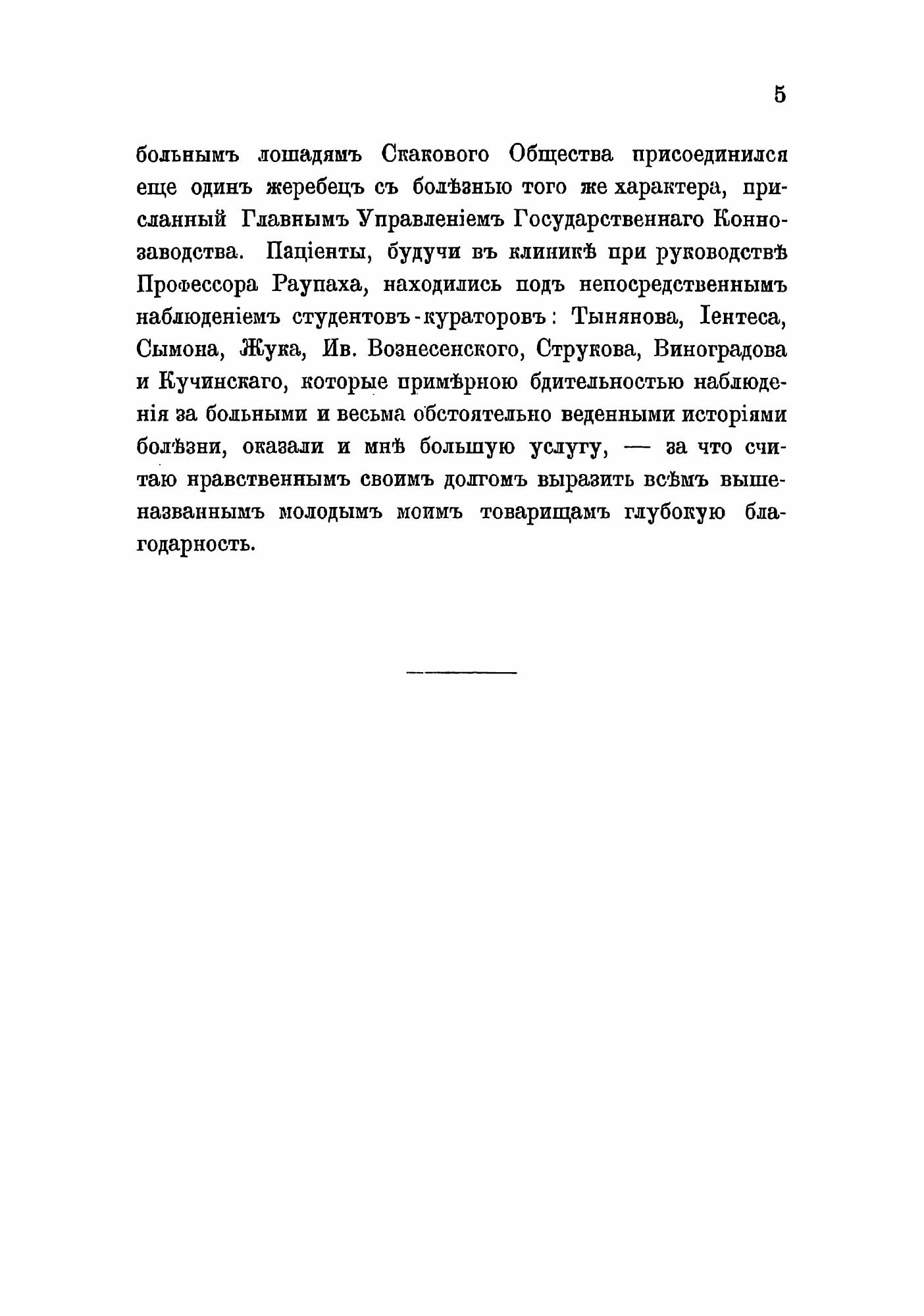 5

больнымъ лошадямъ Скакового Общества присоединился еще одинъ жеребецъ съ болѣзнью того же характера, присланный Главнымъ Управленіемъ Государственнаго Коннозаводства. Паціенты, будучи въ клиникѣ при руководствѣ Профессора Раупаха, находились подъ непосредственнымъ наблюденіемъ студентовъ-кураторовъ: Тынянова, Іентеса, Сымона, Жука, Ив. Вознесенского, Струкова, Виноградова и Кучинскаго, которые примѣрною бдительностью наблюденія за больными и весьма обстоятельно веденными исторіями болѣзни, оказали и мнѣ большую услугу, — за что считаю нравственнымъ своимъ долгомъ выразить всѣмъ вышеназваннымъ молодымъ моимъ товарищамъ глубокую благодарность.